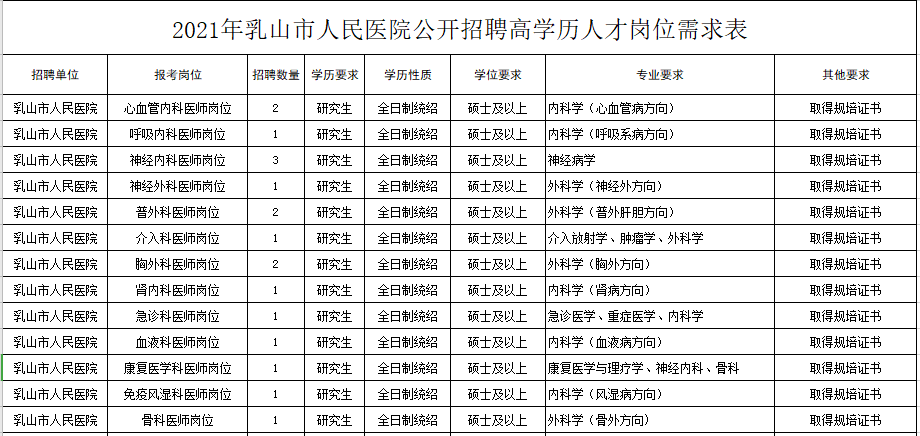 2021年乳山市人民医院公开招聘高学历人才岗位需求表

| 招聘单位 | 报考岗位 | 招聘数量 | 学历要求 | 学历性质 | 学位要求 | 专业要求 | 其他要求 |
|---|---|---|---|---|---|---|---|
| 乳山市人民医院 | 心血管内科医师岗位 | 2 | 研究生 | 全日制统招 | 硕士及以上 | 内科学（心血管病方向） | 取得规培证书 |
| 乳山市人民医院 | 呼吸内科医师岗位 | 1 | 研究生 | 全日制统招 | 硕士及以上 | 内科学（呼吸系病方向） | 取得规培证书 |
| 乳山市人民医院 | 神经内科医师岗位 | 3 | 研究生 | 全日制统招 | 硕士及以上 | 神经病学 | 取得规培证书 |
| 乳山市人民医院 | 神经外科医师岗位 | 1 | 研究生 | 全日制统招 | 硕士及以上 | 外科学（神经外方向） | 取得规培证书 |
| 乳山市人民医院 | 普外科医师岗位 | 2 | 研究生 | 全日制统招 | 硕士及以上 | 外科学（普外肝胆方向） | 取得规培证书 |
| 乳山市人民医院 | 介入科医师岗位 | 1 | 研究生 | 全日制统招 | 硕士及以上 | 介入放射学、肿瘤学、外科学 | 取得规培证书 |
| 乳山市人民医院 | 胸外科医师岗位 | 2 | 研究生 | 全日制统招 | 硕士及以上 | 外科学（胸外方向） | 取得规培证书 |
| 乳山市人民医院 | 肾内科医师岗位 | 1 | 研究生 | 全日制统招 | 硕士及以上 | 内科学（肾病方向） | 取得规培证书 |
| 乳山市人民医院 | 急诊科医师岗位 | 1 | 研究生 | 全日制统招 | 硕士及以上 | 急诊医学、重症医学、内科学 | 取得规培证书 |
| 乳山市人民医院 | 血液科医师岗位 | 1 | 研究生 | 全日制统招 | 硕士及以上 | 内科学（血液病方向） | 取得规培证书 |
| 乳山市人民医院 | 康复医学科医师岗位 | 1 | 研究生 | 全日制统招 | 硕士及以上 | 康复医学与理疗学、神经内科、骨科 | 取得规培证书 |
| 乳山市人民医院 | 免疫风湿科医师岗位 | 1 | 研究生 | 全日制统招 | 硕士及以上 | 内科学（风湿病方向） | 取得规培证书 |
| 乳山市人民医院 | 骨科医师岗位 | 1 | 研究生 | 全日制统招 | 硕士及以上 | 外科学（骨外方向） | 取得规培证书 |